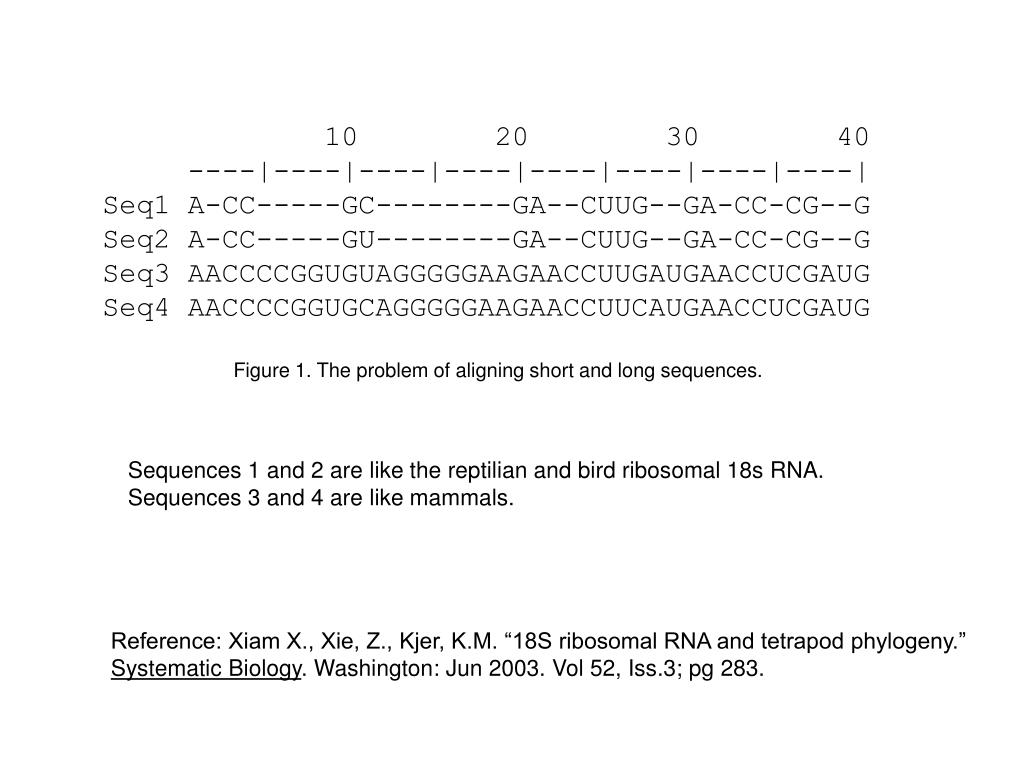 10 20 30 40
----|----|----|----|----|----|----|----|
Seq1 A-CC-----GC--------GA--CUUG--GA-CC-CG--G
Seq2 A-CC-----GU--------GA--CUUG--GA-CC-CG--G
Seq3 AACCCCGGUGUAGGGGGAAGAACCUUGAUGAACCUCGAUG
Seq4 AACCCCGGUGCAGGGGGAAGAACCUUCAUGAACCUCGAUG

Figure 1. The problem of aligning short and long sequences.

Sequences 1 and 2 are like the reptilian and bird ribosomal 18s RNA. Sequences 3 and 4 are like mammals.

Reference: Xiam X., Xie, Z., Kjer, K.M. “18S ribosomal RNA and tetrapod phylogeny.” Systematic Biology. Washington: Jun 2003. Vol 52, Iss.3; pg 283.